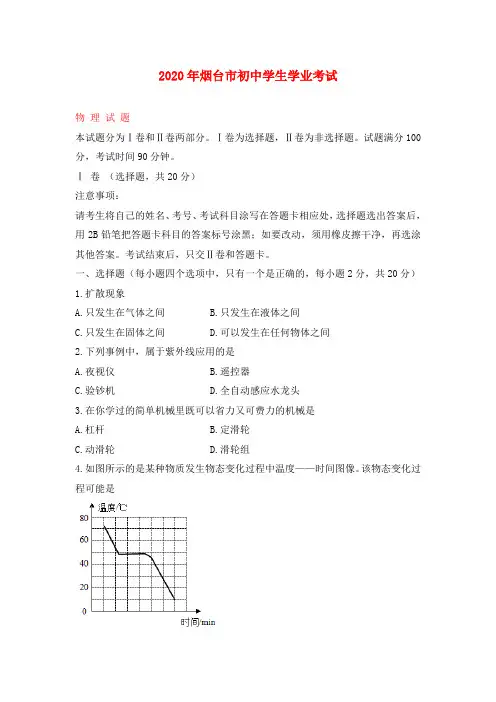 2020年烟台市初中学生学业考试

物 理 试 题

本试题分为Ⅰ卷和Ⅱ卷两部分。Ⅰ卷为选择题，Ⅱ卷为非选择题。试题满分100分，考试时间90分钟。

Ⅰ 卷 （选择题，共20分）

注意事项：

请考生将自己的姓名、考号、考试科目涂写在答题卡相应处，选择题选出答案后，用2B铅笔把答题卡科目的答案标号涂黑；如要改动，须用橡皮擦干净，再选涂其他答案。考试结束后，只交Ⅱ卷和答题卡。

一、选择题（每小题四个选项中，只有一个是正确的，每小题2分，共20分）

1.扩散现象

A.只发生在气体之间　　B.只发生在液体之间

C.只发生在固体之间　　D.可以发生在任何物体之间

2.下列事例中，属于紫外线应用的是

A.夜视仪　　B.遥控器

C.验钞机　　D.全自动感应水龙头

3.在你学过的简单机械里既可以省力又可费力的机械是

A.杠杆　　B.定滑轮

C.动滑轮　　D.滑轮组

4.如图所示的是某种物质发生物态变化过程中温度——时间图像。该物态变化过程可能是

温度/℃
80
60
40
20
0
时间/min